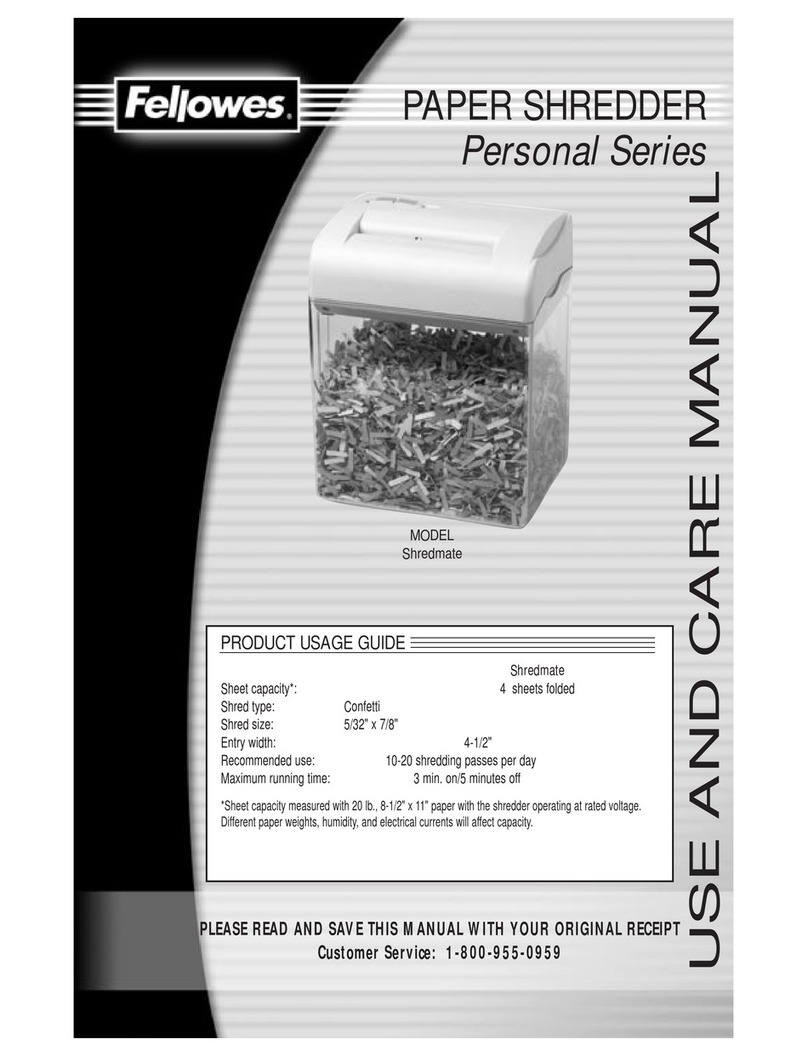 Fellowes.

PAPER SHREDDER
Personal Series

USE AND CARE MANUAL

MODEL
Shredmate

PRODUCT USAGE GUIDE

| | Shredmate |
|---|---|
| Sheet capacity*: | 4 sheets folded |
| Shred type: | Confetti |
| Shred size: | 5/32" x 7/8" |
| Entry width: | 4-1/2" |
| Recommended use: | 10-20 shredding passes per day |
| Maximum running time: | 3 min. on/5 minutes off |

*Sheet capacity measured with 20 lb., 8-1/2" x 11" paper with the shredder operating at rated voltage. Different paper weights, humidity, and electrical currents will affect capacity.

PLEASE READ AND SAVE THIS MANUAL WITH YOUR ORIGINAL RECEIPT
Customer Service: 1-800-955-0959